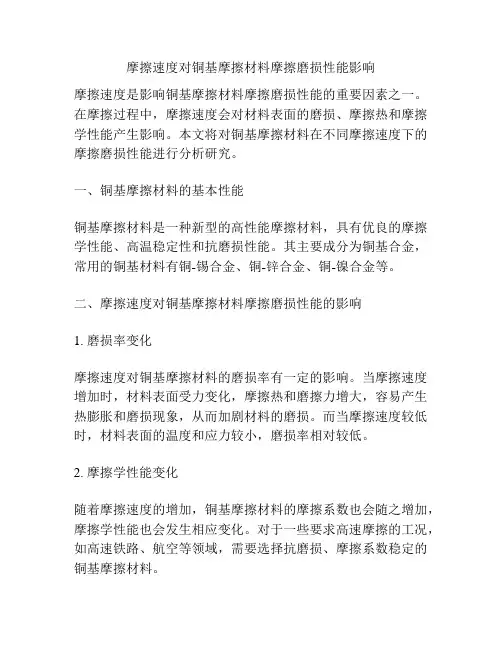 摩擦速度对铜基摩擦材料摩擦磨损性能影响

摩擦速度是影响铜基摩擦材料摩擦磨损性能的重要因素之一。在摩擦过程中，摩擦速度会对材料表面的磨损、摩擦热和摩擦学性能产生影响。本文将对铜基摩擦材料在不同摩擦速度下的摩擦磨损性能进行分析研究。

一、铜基摩擦材料的基本性能

铜基摩擦材料是一种新型的高性能摩擦材料，具有优良的摩擦学性能、高温稳定性和抗磨损性能。其主要成分为铜基合金，常用的铜基材料有铜-锡合金、铜-锌合金、铜-镍合金等。

二、摩擦速度对铜基摩擦材料摩擦磨损性能的影响

1. 磨损率变化

摩擦速度对铜基摩擦材料的磨损率有一定的影响。当摩擦速度增加时，材料表面受力变化，摩擦热和磨擦力增大，容易产生热膨胀和磨损现象，从而加剧材料的磨损。而当摩擦速度较低时，材料表面的温度和应力较小，磨损率相对较低。

2. 摩擦学性能变化

随着摩擦速度的增加，铜基摩擦材料的摩擦系数也会随之增加，摩擦学性能也会发生相应变化。对于一些要求高速摩擦的工况，如高速铁路、航空等领域，需要选择抗磨损、摩擦系数稳定的铜基摩擦材料。